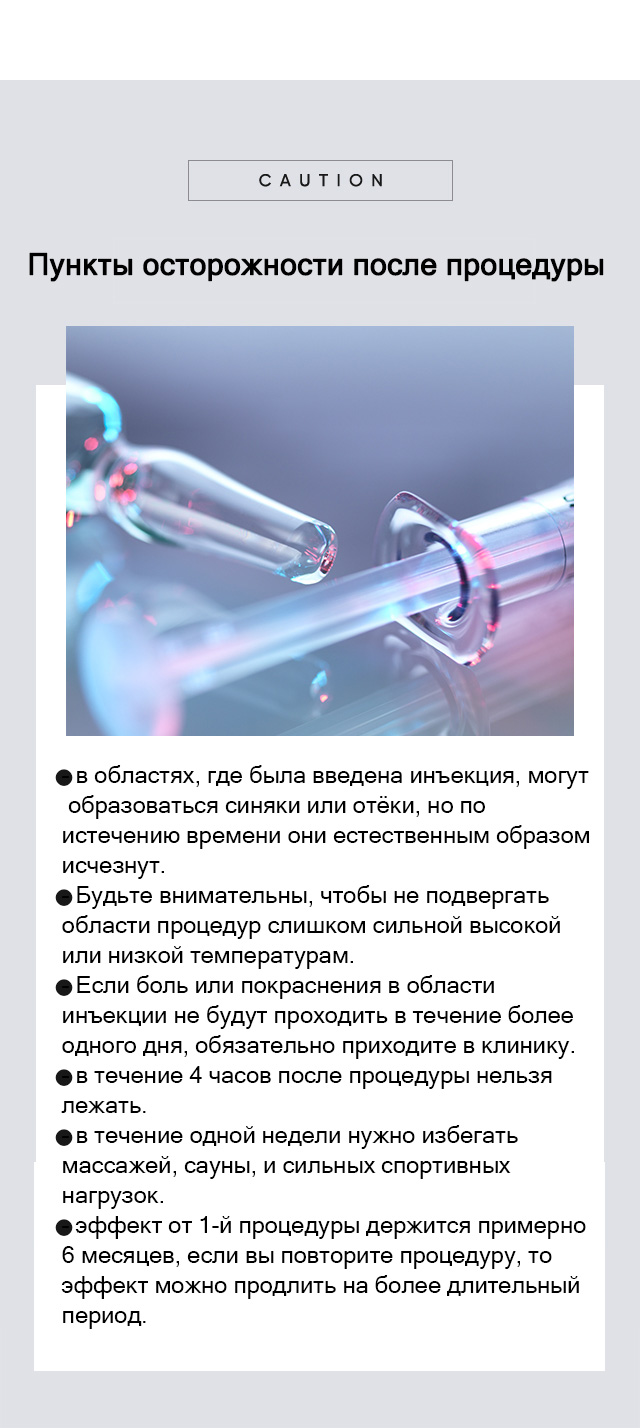 CAUTION

Пункты осторожности после процедуры

• в областях, где была введена инъекция, могут образоваться синяки или отёки, но по истечению времени они естественным образом исчезнут.
• Будьте внимательны, чтобы не подвергать области процедур слишком сильной высокой или низкой температурам.
• Если боль или покраснения в области инъекции не будут проходить в течение более одного дня, обязательно приходите в клинику.
• в течение 4 часов после процедуры нельзя лежать.
• в течение одной недели нужно избегать массажей, сауны, и сильных спортивных нагрузок.
• эффект от 1-й процедуры держится примерно 6 месяцев, если вы повторите процедуру, то эффект можно продлить на более длительный период.